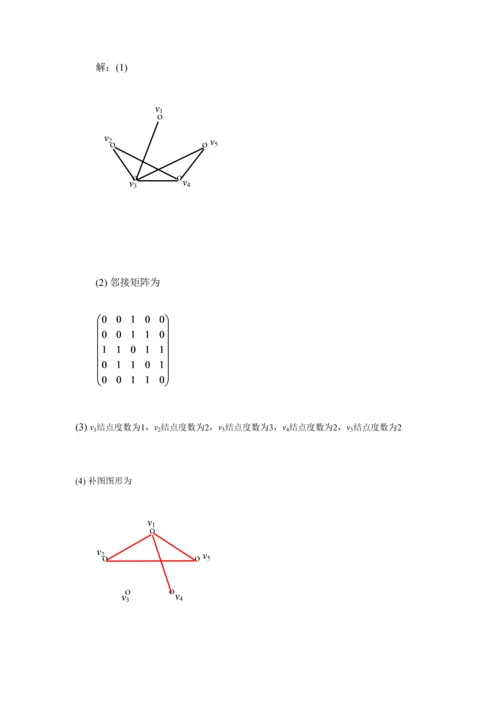 解：(1)

$v_1$
$v_2$
$v_5$
$v_3$
$v_4$

(2) 邻接矩阵为

$\begin{pmatrix} 0 & 0 & 1 & 0 & 0 \\ 0 & 0 & 1 & 1 & 0 \\ 1 & 1 & 0 & 1 & 1 \\ 0 & 1 & 1 & 0 & 1 \\ 0 & 0 & 1 & 1 & 0 \end{pmatrix}$

(3) $v_1$结点度数为1，$v_2$结点度数为2，$v_3$结点度数为3，$v_4$结点度数为2，$v_5$结点度数为2

(4) 补图图形为

$v_1$
$v_2$
$v_5$
$v_3$
$v_4$